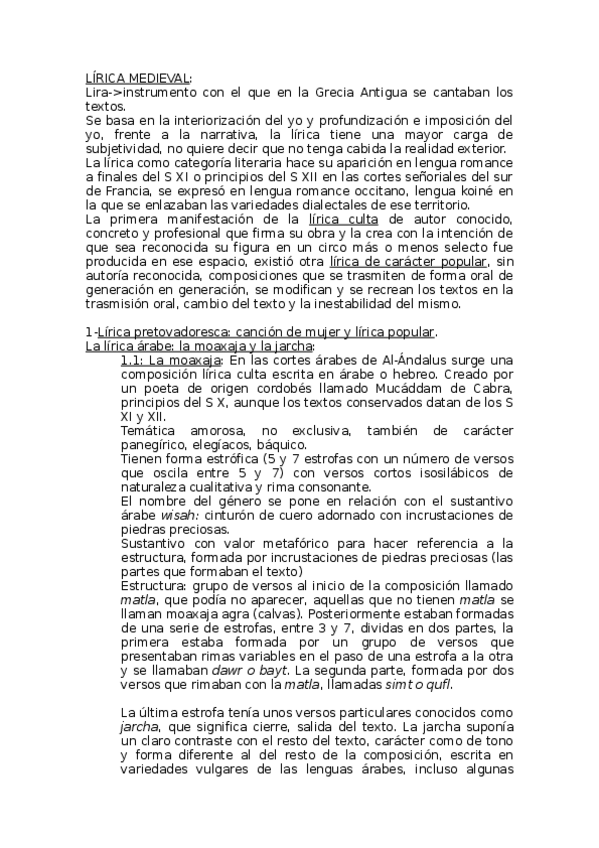 LÍRICA MEDIEVAL:
Lira->instrumento con el que en la Grecia Antigua se cantaban los textos.
Se basa en la interiorización del yo y profundización e imposición del yo, frente a la narrativa, la lírica tiene una mayor carga de subjetividad, no quiere decir que no tenga cabida la realidad exterior.
La lírica como categoría literaria hace su aparición en lengua romance a finales del S XI o principios del S XII en las cortes señoriales del sur de Francia, se expresó en lengua romance occitano, lengua koiné en la que se enlazaban las variedades dialectales de ese territorio.
La primera manifestación de la lírica culta de autor conocido, concreto y profesional que firma su obra y la crea con la intención de que sea reconocida su figura en un circo más o menos selecto fue producida en ese espacio, existió otra lírica de carácter popular, sin autoría reconocida, composiciones que se trasmiten de forma oral de generación en generación, se modifican y se recrean los textos en la trasmisión oral, cambio del texto y la inestabilidad del mismo.

1-Lírica pretovadoresca: canción de mujer y lírica popular.
La lírica árabe: la moaxaja y la jarcha:
1.1: La moaxaja: En las cortes árabes de Al-Ándalus surge una composición lírica culta escrita en árabe o hebreo. Creado por un poeta de origen cordobés llamado Mucáddam de Cabra, principios del S X, aunque los textos conservados datan de los S XI y XII.
Temática amorosa, no exclusiva, también de carácter panegírico, elegíacos, báquico.
Tienen forma estrófica (5 y 7 estrofas con un número de versos que oscila entre 5 y 7) con versos cortos isosilábicos de naturaleza cualitativa y rima consonante.
El nombre del género se pone en relación con el sustantivo árabe wisah: cinturón de cuero adornado con incrustaciones de piedras preciosas.
Sustantivo con valor metafórico para hacer referencia a la estructura, formada por incrustaciones de piedras preciosas (las partes que formaban el texto)
Estructura: grupo de versos al inicio de la composición llamado matla, que podía no aparecer, aquellas que no tienen matla se llaman moaxaja agra (calvas). Posteriormente estaban formadas de una serie de estrofas, entre 3 y 7, dividas en dos partes, la primera estaba formada por un grupo de versos que presentaban rimas variables en el paso de una estrofa a la otra y se llamaban dawr o bayt. La segunda parte, formada por dos versos que rimaban con la matla, llamadas simt o qufl.

La última estrofa tenía unos versos particulares conocidos como jarcha, que significa cierre, salida del texto. La jarcha suponía un claro contraste con el resto del texto, carácter como de tono y forma diferente al del resto de la composición, escrita en variedades vulgares de las lenguas árabes, incluso algunas